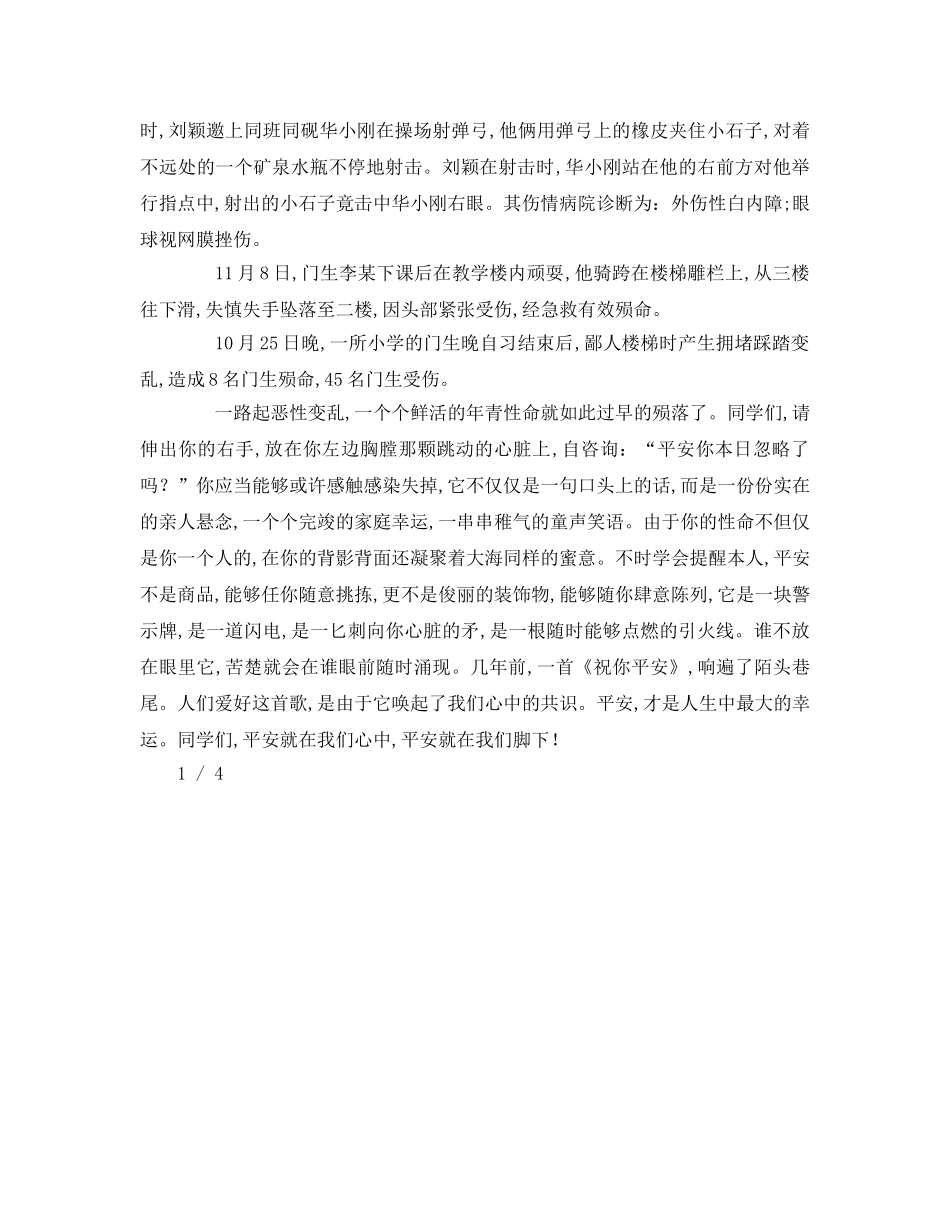 时,刘颖邀上同班同砚华小刚在操场射弹弓,他俩用弹弓上的橡皮夹住小石子,对着不远处的一个矿泉水瓶不停地射击。刘颖在射击时,华小刚站在他的右前方对他举行指点中,射出的小石子竟击中华小刚右眼。其伤情病院诊断为:外伤性白内障;眼球视网膜挫伤。

11月8日,门生李某下课后在教学楼内顽耍,他骑跨在楼梯雕栏上,从三楼往下滑,失慎失手坠落至二楼,因头部紧张受伤,经急救有效殒命。

10月25日晚,一所小学的门生晚自习结束后,鄙人楼梯时产生拥堵踩踏变乱,造成8名门生殒命,45名门生受伤。

一路起恶性变乱,一个个鲜活的年青性命就如此过早的殒落了。同学们,请伸出你的右手,放在你左边胸膛那颗跳动的心脏上,自咨询:“平安你本日忽略了吗?”你应当能够或许感触感染失掉,它不仅仅是一句口头上的话,而是一份份实在的亲人悬念,一个个完竣的家庭幸运,一串串稚气的童声笑语。由于你的性命不但仅是你一个人的,在你的背影背面还凝聚着大海同样的蜜意。不时学会提醒本人,平安不是商品,能够任你随意挑拣,更不是俊丽的装饰物,能够随你肆意陈列,它是一块警示牌,是一道闪电,是一匕刺向你心脏的矛,是一根随时能够点燃的引火线。谁不放在眼里它,苦楚就会在谁眼前随时涌现。几年前,一首《祝你平安》,响遍了陌头巷尾。人们爱好这首歌,是由于它唤起了我们心中的共识。平安,才是人生中最大的幸运。同学们,平安就在我们心中,平安就在我们脚下!

1 / 4